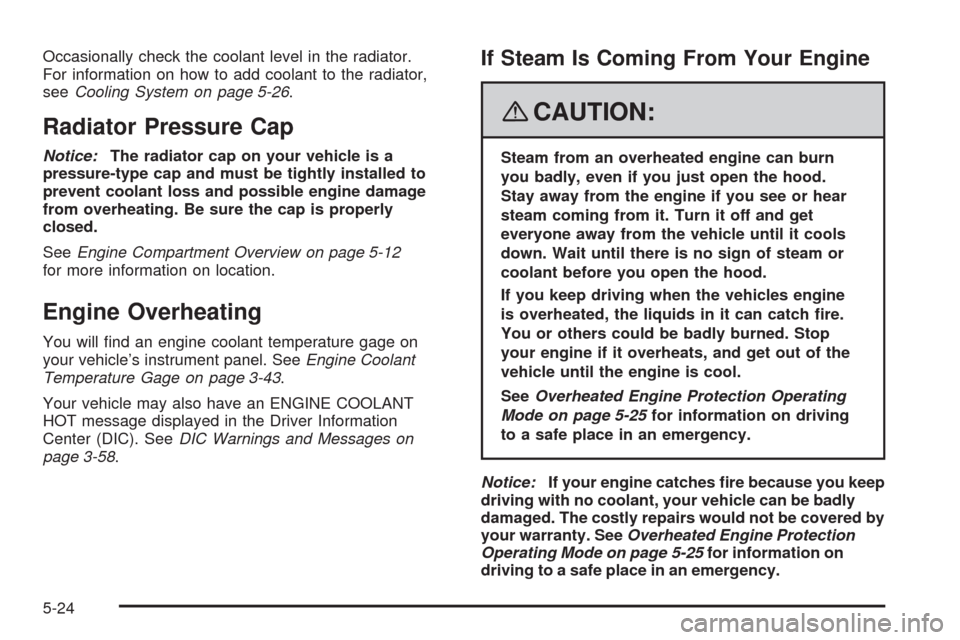 Occasionally check the coolant level in the radiator. For information on how to add coolant to the radiator, see Cooling System on page 5-26.

Radiator Pressure Cap

Notice: The radiator cap on your vehicle is a pressure-type cap and must be tightly installed to prevent coolant loss and possible engine damage from overheating. Be sure the cap is properly closed.

See Engine Compartment Overview on page 5-12 for more information on location.

Engine Overheating

You will find an engine coolant temperature gage on your vehicle's instrument panel. See Engine Coolant Temperature Gage on page 3-43.

Your vehicle may also have an ENGINE COOLANT HOT message displayed in the Driver Information Center (DIC). See DIC Warnings and Messages on page 3-58.

If Steam Is Coming From Your Engine

CAUTION:

Steam from an overheated engine can burn you badly, even if you just open the hood. Stay away from the engine if you see or hear steam coming from it. Turn it off and get everyone away from the vehicle until it cools down. Wait until there is no sign of steam or coolant before you open the hood.

If you keep driving when the vehicles engine is overheated, the liquids in it can catch fire. You or others could be badly burned. Stop your engine if it overheats, and get out of the vehicle until the engine is cool.

See Overheated Engine Protection Operating Mode on page 5-25 for information on driving to a safe place in an emergency.

Notice: If your engine catches fire because you keep driving with no coolant, your vehicle can be badly damaged. The costly repairs would not be covered by your warranty. See Overheated Engine Protection Operating Mode on page 5-25 for information on driving to a safe place in an emergency.

5-24

carmanualsonline.info